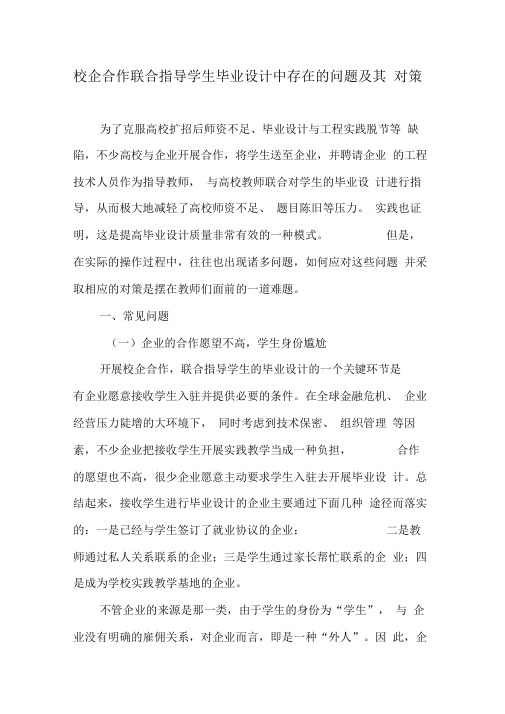 校企合作联合指导学生毕业设计中存在的问题及其 对策

为了克服高校扩招后师资不足、毕业设计与工程实践脱节等 缺陷，不少高校与企业开展合作，将学生送至企业，并聘请企业 的工程技术人员作为指导教师， 与高校教师联合对学生的毕业设 计进行指导，从而极大地减轻了高校师资不足、 题目陈旧等压力。 实践也证明，这是提高毕业设计质量非常有效的一种模式。 但是，在实际的操作过程中，往往也出现诸多问题，如何应对这些问题 并采取相应的对策是摆在教师们面前的一道难题。

一、常见问题

（一）企业的合作愿望不高，学生身份尴尬

开展校企合作，联合指导学生的毕业设计的一个关键环节是有企业愿意接收学生入驻并提供必要的条件。在全球金融危机、 企业经营压力陡增的大环境下， 同时考虑到技术保密、 组织管理 等因素，不少企业把接收学生开展实践教学当成一种负担， 合作的愿望也不高，很少企业愿意主动要求学生入驻去开展毕业设 计。总结起来，接收学生进行毕业设计的企业主要通过下面几种 途径而落实的：一是已经与学生签订了就业协议的企业； 二是教师通过私人关系联系的企业；三是学生通过家长帮忙联系的企 业；四是成为学校实践教学基地的企业。

不管企业的来源是那一类，由于学生的身份为“学生”， 与 企业没有明确的雇佣关系，对企业而言，即是一种“外人”。因 此，企